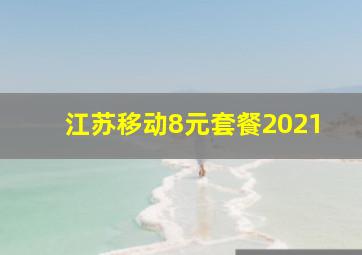 江苏移动8元套餐2021